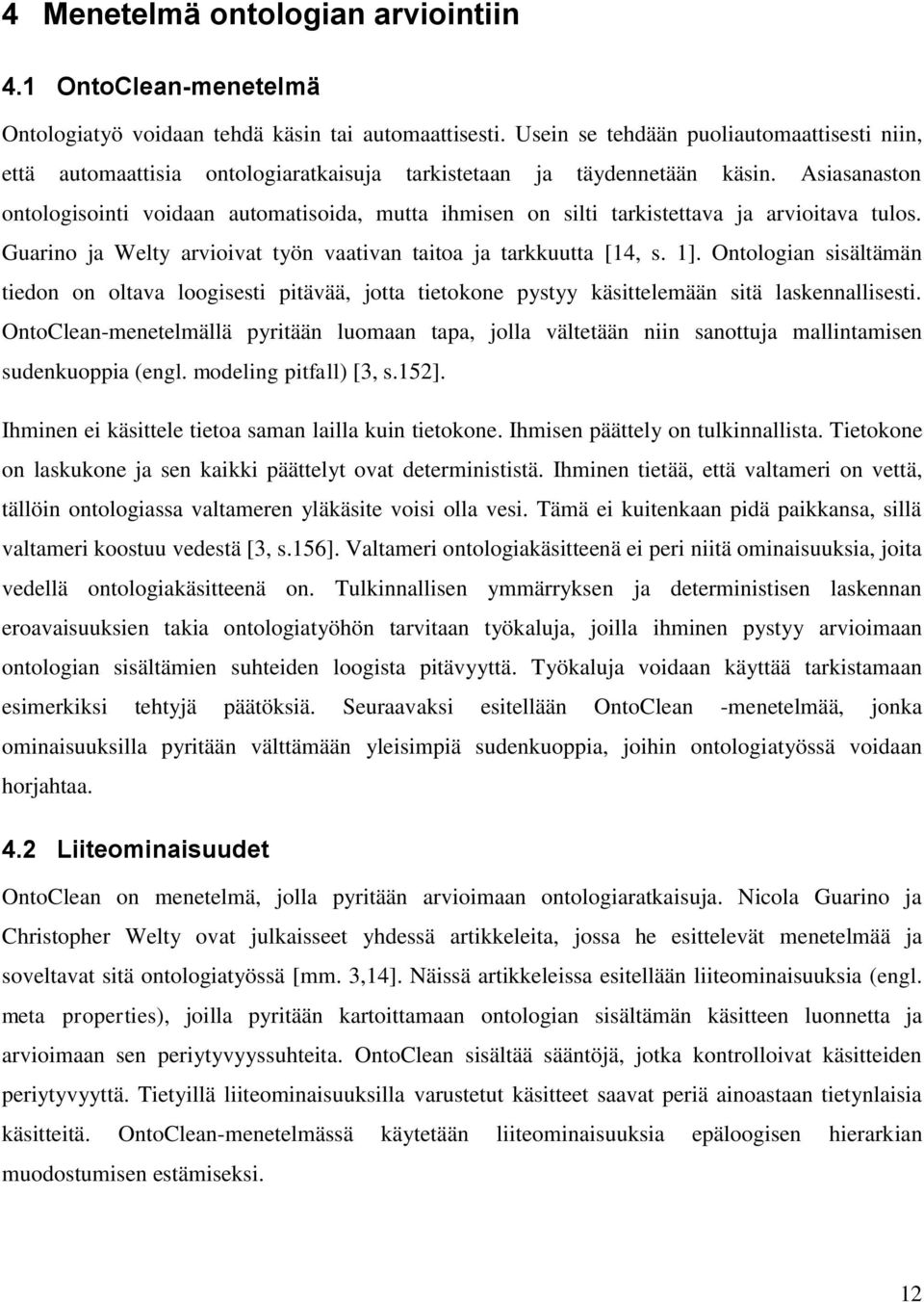 4 Menetelmä ontologian arviointiin

4.1 OntoClean-menetelmä

Ontologiatyö voidaan tehdä käsin tai automaattisesti. Usein se tehdään puoliautomaattisesti niin, että automaattisia ontologiaratkaisuja tarkistetaan ja täydennetään käsin. Asiasanaston ontologisointi voidaan automatisoida, mutta ihmisen on silti tarkistettava ja arvioitava tulos. Guarino ja Welty arvioivat työn vaativan taitoa ja tarkkuutta [14, s. 1]. Ontologian sisältämän tiedon on oltava loogisesti pitävää, jotta tietokone pystyy käsittelemään sitä laskennallisesti. OntoClean-menetelmällä pyritään luomaan tapa, jolla vältetään niin sanottuja mallintamisen sudenkuoppia (engl. modeling pitfall) [3, s.152].

Ihminen ei käsittele tietoa saman lailla kuin tietokone. Ihmisen päättely on tulkinnallista. Tietokone on laskukone ja sen kaikki päättelyt ovat determinististä. Ihminen tietää, että valtameri on vettä, tällöin ontologiassa valtameren yläkäsite voisi olla vesi. Tämä ei kuitenkaan pidä paikkansa, sillä valtameri koostuu vedestä [3, s.156]. Valtameri ontologiakäsitteenä ei peri niitä ominaisuuksia, joita vedellä ontologiakäsitteenä on. Tulkinnallisen ymmärryksen ja deterministisen laskennan eroavaisuuksien takia ontologiatyöhön tarvitaan työkaluja, joilla ihminen pystyy arvioimaan ontologian sisältämien suhteiden loogista pitävyyttä. Työkaluja voidaan käyttää tarkistamaan esimerkiksi tehtyjä päätöksiä. Seuraavaksi esitellään OntoClean -menetelmää, jonka ominaisuuksilla pyritään välttämään yleisimpiä sudenkuoppia, joihin ontologiatyössä voidaan horjahtaa.

4.2 Liiteominaisuudet

OntoClean on menetelmä, jolla pyritään arvioimaan ontologiaratkaisuja. Nicola Guarino ja Christopher Welty ovat julkaisseet yhdessä artikkeleita, jossa he esittelevät menetelmää ja soveltavat sitä ontologiatyössä [mm. 3,14]. Näissä artikkeleissa esitellään liiteominaisuuksia (engl. meta properties), joilla pyritään kartoittamaan ontologian sisältämän käsitteen luonnetta ja arvioimaan sen periytyvyyssuhteita. OntoClean sisältää sääntöjä, jotka kontrolloivat käsitteiden periytyvyyttä. Tietyillä liiteominaisuuksilla varustetut käsitteet saavat periä ainoastaan tietynlaisia käsitteitä. OntoClean-menetelmässä käytetään liiteominaisuuksia epäloogisen hierarkian muodostumisen estämiseksi.

12